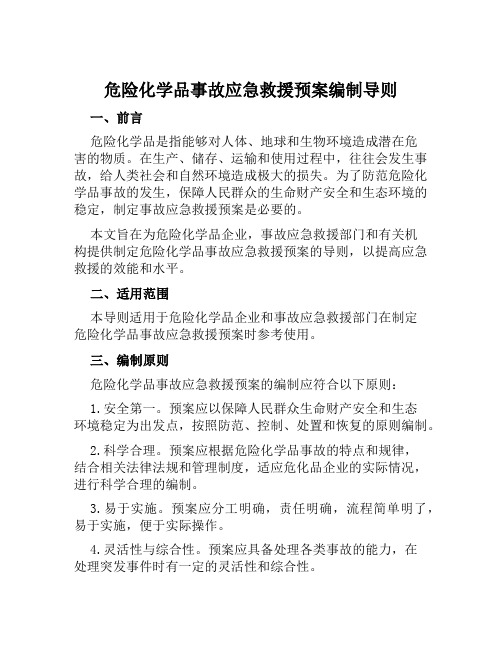 危险化学品事故应急救援预案编制导则

一、前言

危险化学品是指能够对人体、地球和生物环境造成潜在危害的物质。在生产、储存、运输和使用过程中，往往会发生事故，给人类社会和自然环境造成极大的损失。为了防范危险化学品事故的发生，保障人民群众的生命财产安全和生态环境的稳定，制定事故应急救援预案是必要的。

本文旨在为危险化学品企业，事故应急救援部门和有关机构提供制定危险化学品事故应急救援预案的导则，以提高应急救援的效能和水平。

二、适用范围

本导则适用于危险化学品企业和事故应急救援部门在制定危险化学品事故应急救援预案时参考使用。

三、编制原则

危险化学品事故应急救援预案的编制应符合以下原则：

1. 安全第一。预案应以保障人民群众生命财产安全和生态环境稳定为出发点，按照防范、控制、处置和恢复的原则编制。

2. 科学合理。预案应根据危险化学品事故的特点和规律，结合相关法律法规和管理制度，适应危化品企业的实际情况，进行科学合理的编制。

3. 易于实施。预案应分工明确，责任明确，流程简单明了，易于实施，便于实际操作。

4. 灵活性与综合性。预案应具备处理各类事故的能力，在处理突发事件时有一定的灵活性和综合性。